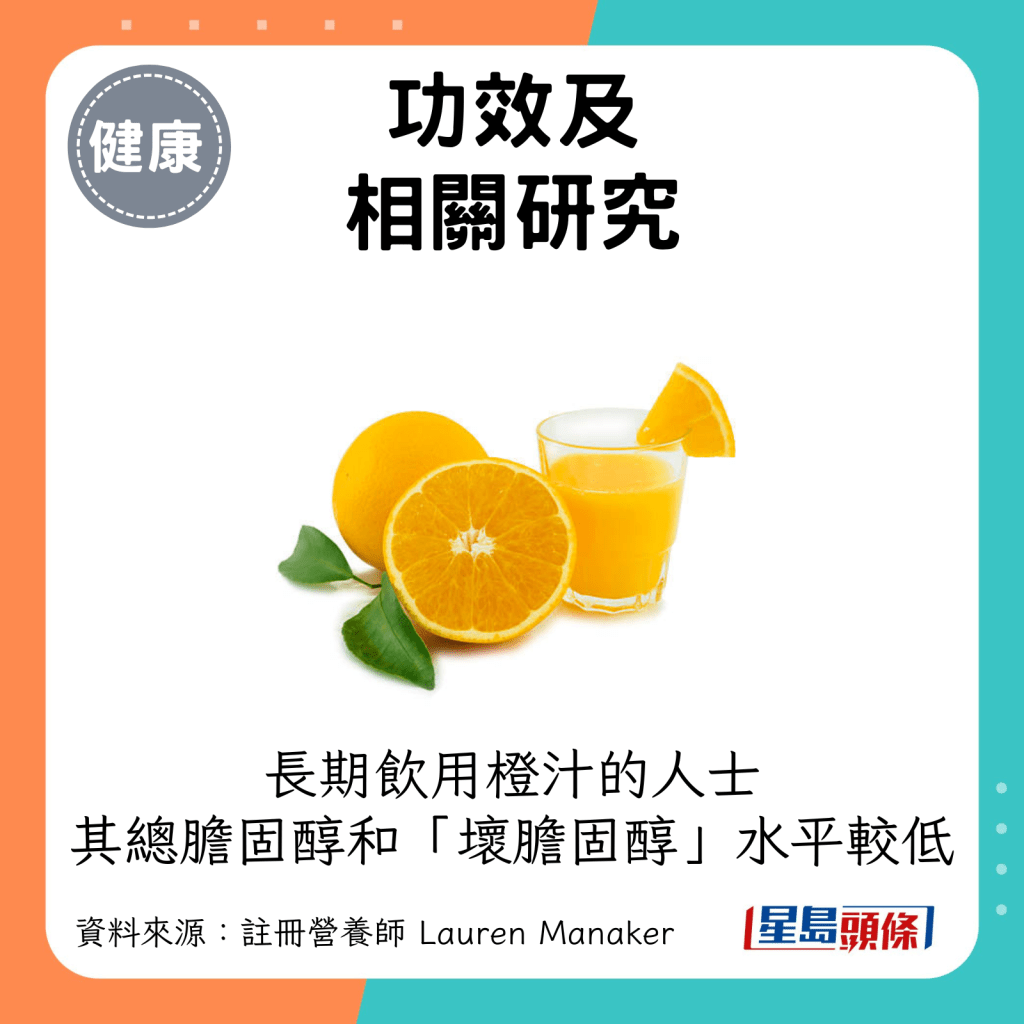 健康

功效及
相關研究

長期飲用橙汁的人士
其總膽固醇和「壞膽固醇」水平較低

資料來源：註冊營養師 Lauren Manaker

星島頭條